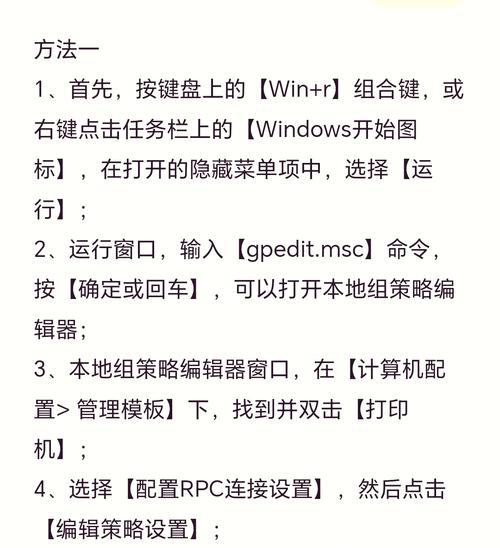 方法一

1、首先，按键盘上的【Win+r】组合键，或右键点击任务栏上的【Windows开始图标】，在打开的隐藏菜单项中，选择【运行】；

2、运行窗口，输入【gpedit.msc】命令，按【确定或回车】，可以打开本地组策略编辑器；

3、本地组策略编辑器窗口，在【计算机配置> 管理模板】下，找到并双击【打印机】；

4、选择【配置RPC连接设置】，然后点击【编辑策略设置】；